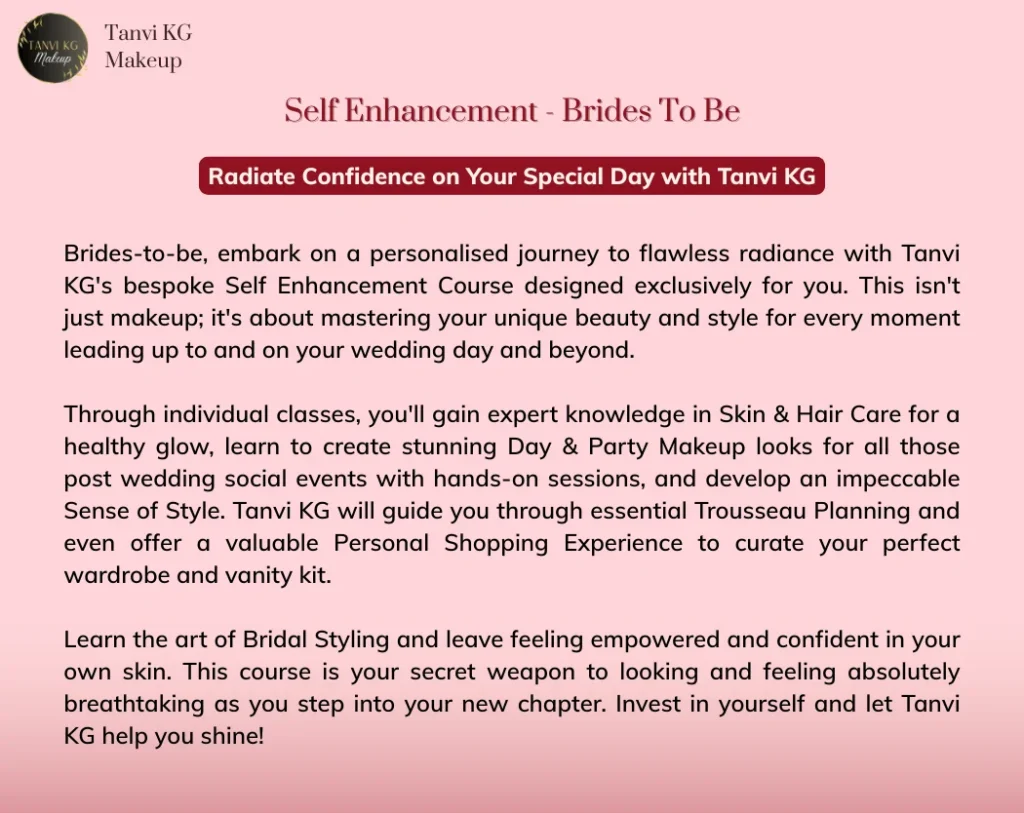 TANVI KG
Makeup

Tanvi KG
Makeup

Self Enhancement - Brides To Be

Radiate Confidence on Your Special Day with Tanvi KG

Brides-to-be, embark on a personalised journey to flawless radiance with Tanvi KG's bespoke Self Enhancement Course designed exclusively for you. This isn't just makeup; it's about mastering your unique beauty and style for every moment leading up to and on your wedding day and beyond.

Through individual classes, you'll gain expert knowledge in Skin & Hair Care for a healthy glow, learn to create stunning Day & Party Makeup looks for all those post wedding social events with hands-on sessions, and develop an impeccable Sense of Style. Tanvi KG will guide you through essential Trousseau Planning and even offer a valuable Personal Shopping Experience to curate your perfect wardrobe and vanity kit.

Learn the art of Bridal Styling and leave feeling empowered and confident in your own skin. This course is your secret weapon to looking and feeling absolutely breathtaking as you step into your new chapter. Invest in yourself and let Tanvi KG help you shine!